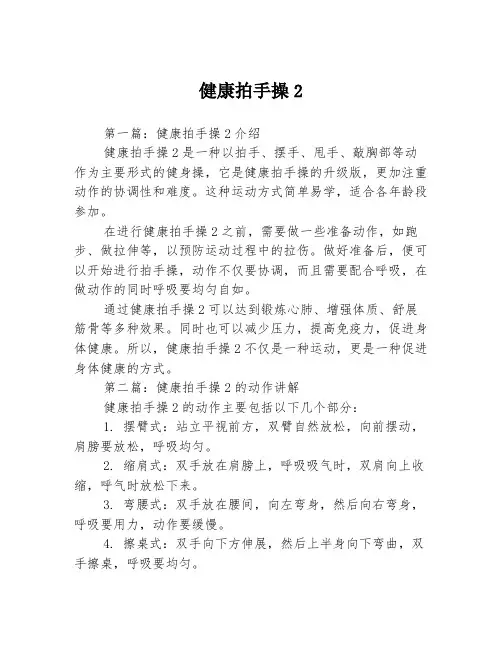 健康拍手操 2

第一篇：健康拍手操 2 介绍

健康拍手操 2 是一种以拍手、摆手、甩手、敲胸部等动作为主要形式的健身操，它是健康拍手操的升级版，更加注重动作的协调性和难度。这种运动方式简单易学，适合各年龄段参加。

在进行健康拍手操 2 之前，需要做一些准备动作，如跑步、做拉伸等，以预防运动过程中的拉伤。做好准备后，便可以开始进行拍手操，动作不仅要协调，而且需要配合呼吸，在做动作的同时呼吸要均匀自如。

通过健康拍手操 2 可以达到锻炼心肺、增强体质、舒展筋骨等多种效果。同时也可以减少压力，提高免疫力，促进身体健康。所以，健康拍手操 2 不仅是一种运动，更是一种促进身体健康的方式。

第二篇：健康拍手操 2 的动作讲解

健康拍手操 2 的动作主要包括以下几个部分：

1. 摆臂式：站立平视前方，双臂自然放松，向前摆动，肩膀要放松，呼吸均匀。

2. 缩肩式：双手放在肩膀上，呼吸吸气时，双肩向上收缩，呼气时放松下来。

3. 弯腰式：双手放在腰间，向左弯身，然后向右弯身，呼吸要用力，动作要缓慢。

4. 擦桌式：双手向下方伸展，然后上半身向下弯曲，双手擦桌，呼吸要均匀。